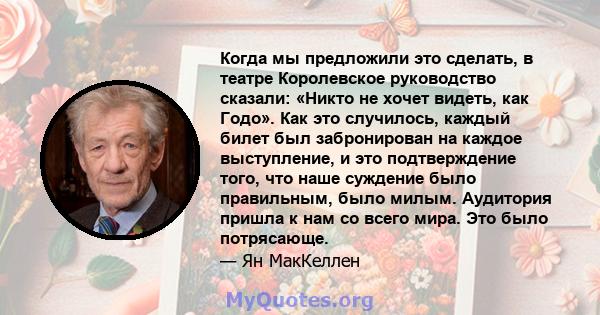 Когда мы предложили это сделать, в театре Королевское руководство сказали: «Никто не хочет видеть, как Годо». Как это случилось, каждый билет был забронирован на каждое выступление, и это подтверждение того, что наше суждение было правильным, было милым. Аудитория пришла к нам со всего мира. Это было потрясающе.
— Ян МакКеллен

MyQuotes.org